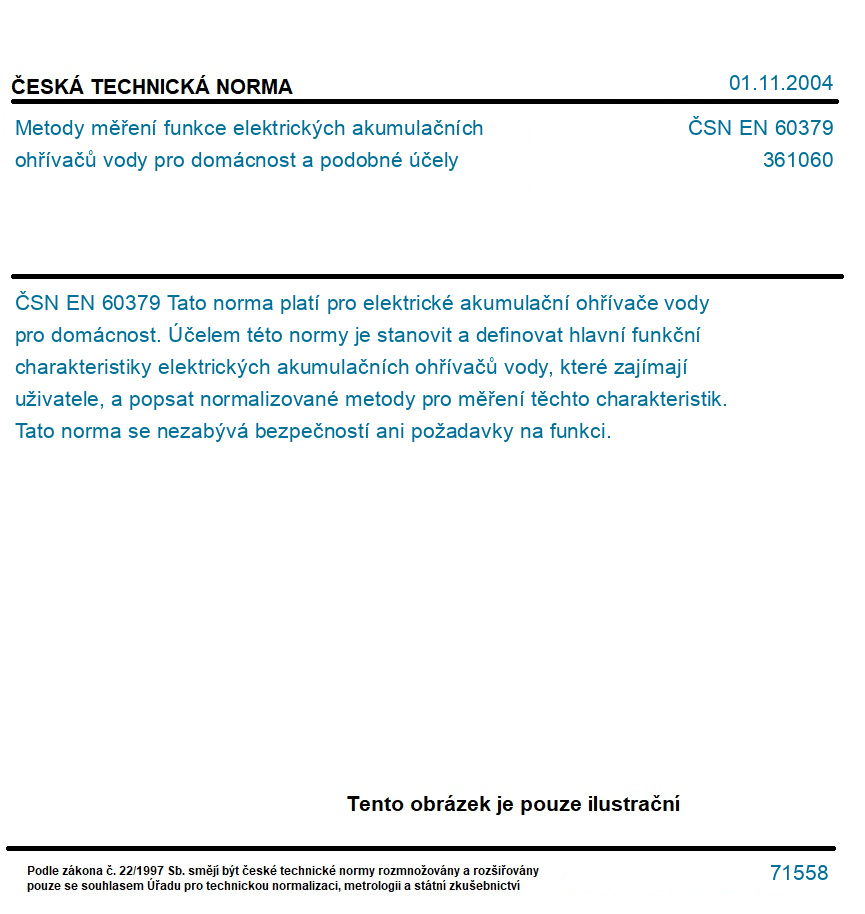 ČESKÁ TECHNICKÁ NORMA

01.11.2004

Metody měření funkce elektrických akumulačních ohřívačů vody pro domácnost a podobné účely

ČSN EN 60379
361060

ČSN EN 60379 Tato norma platí pro elektrické akumulační ohřívače vody pro domácnost. Účelem této normy je stanovit a definovat hlavní funkční charakteristiky elektrických akumulačních ohřívačů vody, které zajímají uživatele, a popsat normalizované metody pro měření těchto charakteristik. Tato norma se nezabývá bezpečností ani požadavky na funkci.

Tento obrázek je pouze ilustrační

Podle zákona č. 22/1997 Sb. smějí být české technické normy rozmnožovány a rozšiřovány pouze se souhlasem Úřadu pro technickou normalizaci, metrologii a státní zkušebnictví

71558